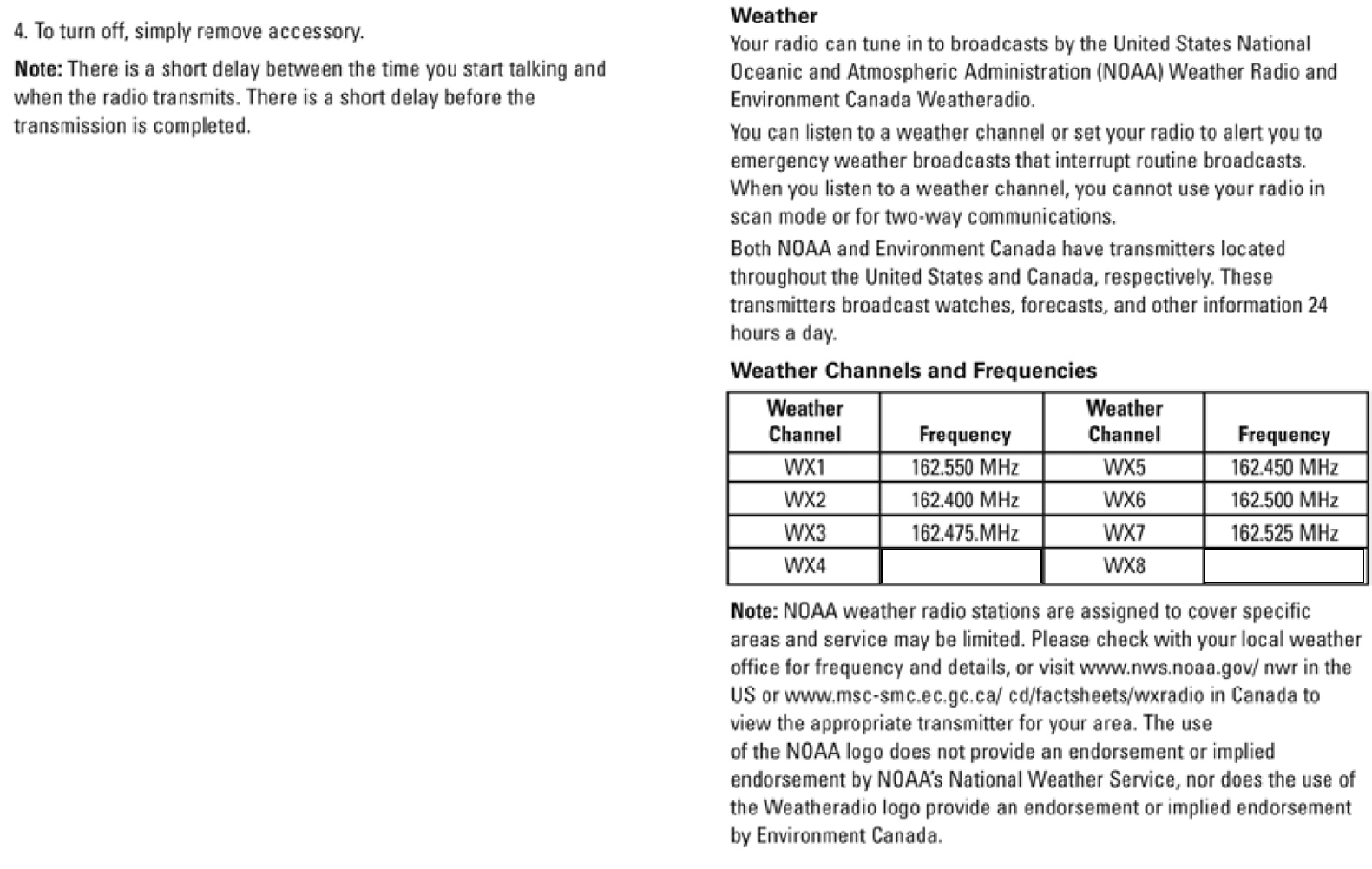 4. To turn off, simply remove accessory.

**Note:** There is a short delay between the time you start talking and when the radio transmits. There is a short delay before the transmission is completed.

**Weather**

Your radio can tune in to broadcasts by the United States National Oceanic and Atmospheric Administration (NOAA) Weather Radio and Environment Canada Weatheradio.

You can listen to a weather channel or set your radio to alert you to emergency weather broadcasts that interrupt routine broadcasts. When you listen to a weather channel, you cannot use your radio in scan mode or for two-way communications.

Both NOAA and Environment Canada have transmitters located throughout the United States and Canada, respectively. These transmitters broadcast watches, forecasts, and other information 24 hours a day.

**Weather Channels and Frequencies**

| Weather Channel | Frequency | Weather Channel | Frequency |
|---|---|---|---|
| WX1 | 162.550 MHz | WX5 | 162.450 MHz |
| WX2 | 162.400 MHz | WX6 | 162.500 MHz |
| WX3 | 162.475.MHz | WX7 | 162.525 MHz |
| WX4 | | WX8 | |

**Note:** NOAA weather radio stations are assigned to cover specific areas and service may be limited. Please check with your local weather office for frequency and details, or visit www.nws.noaa.gov/ nwr in the US or www.msc-smc.ec.gc.ca/ cd/factsheets/wxradio in Canada to view the appropriate transmitter for your area. The use of the NOAA logo does not provide an endorsement or implied endorsement by NOAA's National Weather Service, nor does the use of the Weatheradio logo provide an endorsement or implied endorsement by Environment Canada.